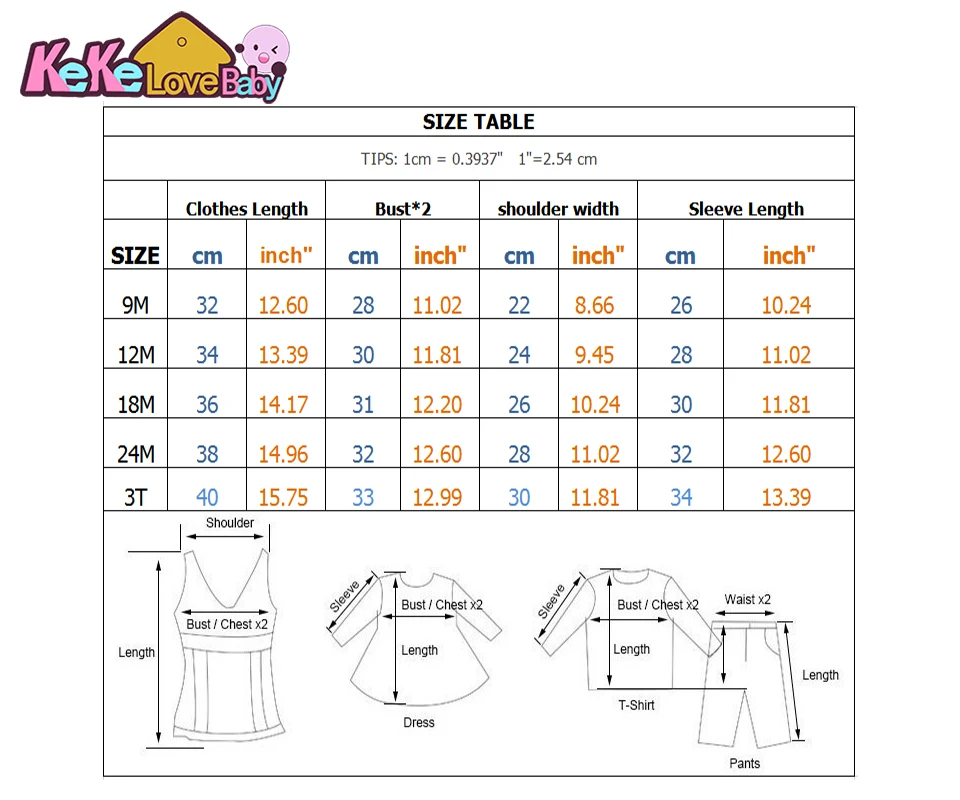 KeKe Love Baby

SIZE TABLE

TIPS: 1cm = 0.3937" 1"=2.54 cm

| | Clothes Length | | Bust*2 | | shoulder width | | Sleeve Length | |
|---|---|---|---|---|---|---|---|---|
| SIZE | cm | inch" | cm | inch" | cm | inch" | cm | inch" |
| 9M | 32 | 12.60 | 28 | 11.02 | 22 | 8.66 | 26 | 10.24 |
| 12M | 34 | 13.39 | 30 | 11.81 | 24 | 9.45 | 28 | 11.02 |
| 18M | 36 | 14.17 | 31 | 12.20 | 26 | 10.24 | 30 | 11.81 |
| 24M | 38 | 14.96 | 32 | 12.60 | 28 | 11.02 | 32 | 12.60 |
| 3T | 40 | 15.75 | 33 | 12.99 | 30 | 11.81 | 34 | 13.39 |

Shoulder
Bust / Chest x2
Length

Sleeve
Bust / Chest x2
Length
Dress

Sleeve
Bust / Chest x2
Length
T-Shirt

Waist x2
Length
Pants